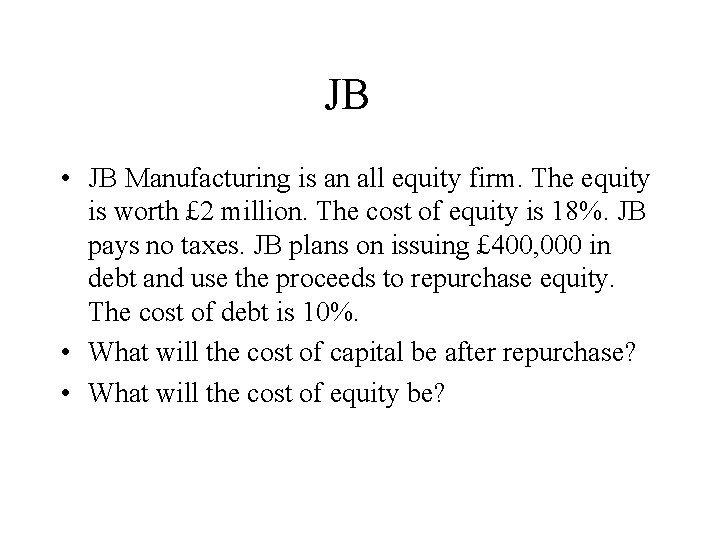 JB

• JB Manufacturing is an all equity firm. The equity is worth £2 million. The cost of equity is 18%. JB pays no taxes. JB plans on issuing £400,000 in debt and use the proceeds to repurchase equity. The cost of debt is 10%.
• What will the cost of capital be after repurchase?
• What will the cost of equity be?